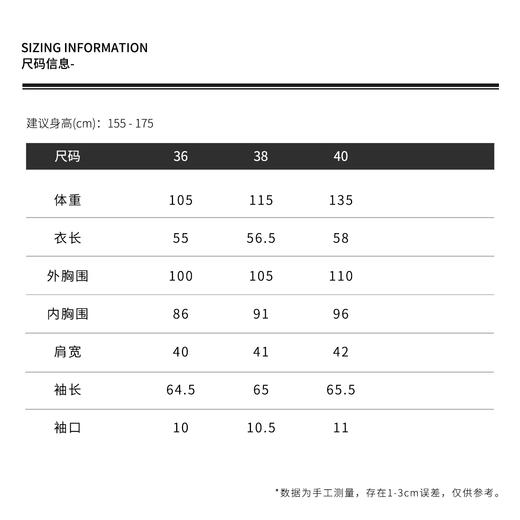 SIZING INFORMATION
尺码信息-

建议身高(cm)：155 - 175

| 尺码 | 36 | 38 | 40 |
|---|---|---|---|
| 体重 | 105 | 115 | 135 |
| 衣长 | 55 | 56.5 | 58 |
| 外胸围 | 100 | 105 | 110 |
| 内胸围 | 86 | 91 | 96 |
| 肩宽 | 40 | 41 | 42 |
| 袖长 | 64.5 | 65 | 65.5 |
| 袖口 | 10 | 10.5 | 11 |

*数据为手工测量，存在1-3cm误差，仅供参考。